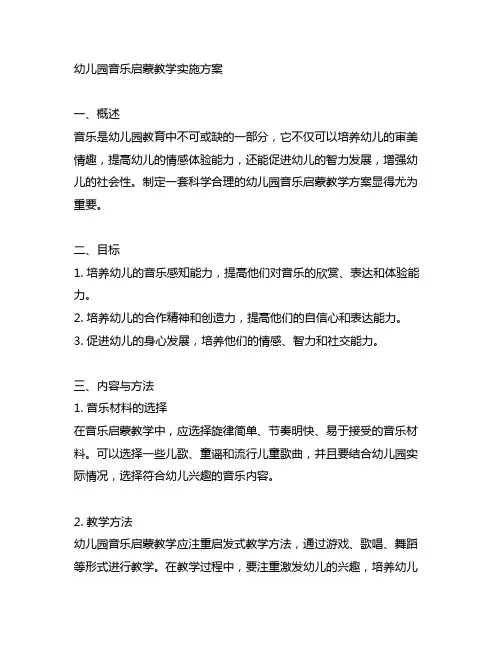 幼儿园音乐启蒙教学实施方案

一、概述
音乐是幼儿园教育中不可或缺的一部分，它不仅可以培养幼儿的审美情趣，提高幼儿的情感体验能力，还能促进幼儿的智力发展，增强幼儿的社会性。制定一套科学合理的幼儿园音乐启蒙教学方案显得尤为重要。

二、目标
1. 培养幼儿的音乐感知能力，提高他们对音乐的欣赏、表达和体验能力。
2. 培养幼儿的合作精神和创造力，提高他们的自信心和表达能力。
3. 促进幼儿的身心发展，培养他们的情感、智力和社交能力。

三、内容与方法
1. 音乐材料的选择
在音乐启蒙教学中，应选择旋律简单、节奏明快、易于接受的音乐材料。可以选择一些儿歌、童谣和流行儿童歌曲，并且要结合幼儿园实际情况，选择符合幼儿兴趣的音乐内容。

2. 教学方法
幼儿园音乐启蒙教学应注重启发式教学方法，通过游戏、歌唱、舞蹈等形式进行教学。在教学过程中，要注重激发幼儿的兴趣，培养幼儿